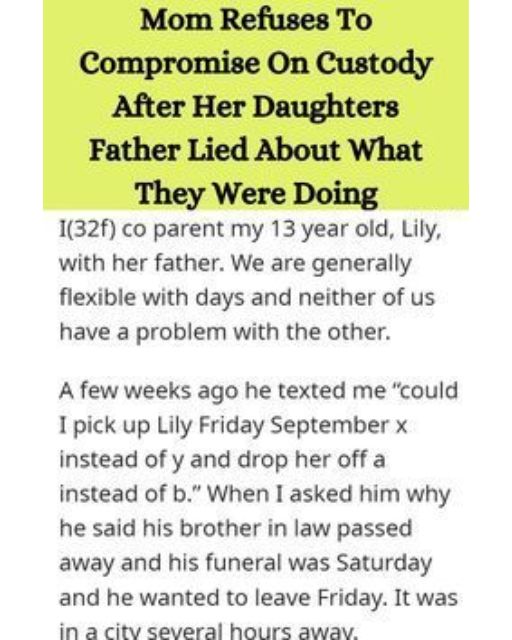 Mom Refuses To Compromise On Custody After Her Daughters Father Lied About What They Were Doing

I(32f) co parent my 13 year old, Lily, with her father. We are generally flexible with days and neither of us have a problem with the other.

A few weeks ago he texted me "could I pick up Lily Friday September x instead of y and drop her off a instead of b." When I asked him why he said his brother in law passed away and his funeral was Saturday and he wanted to leave Friday. It was in a city several hours away.